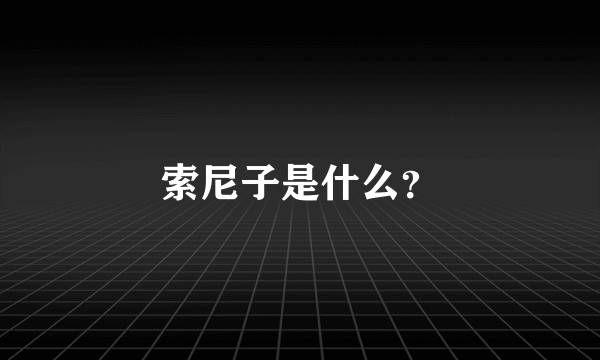 索尼子是什么?